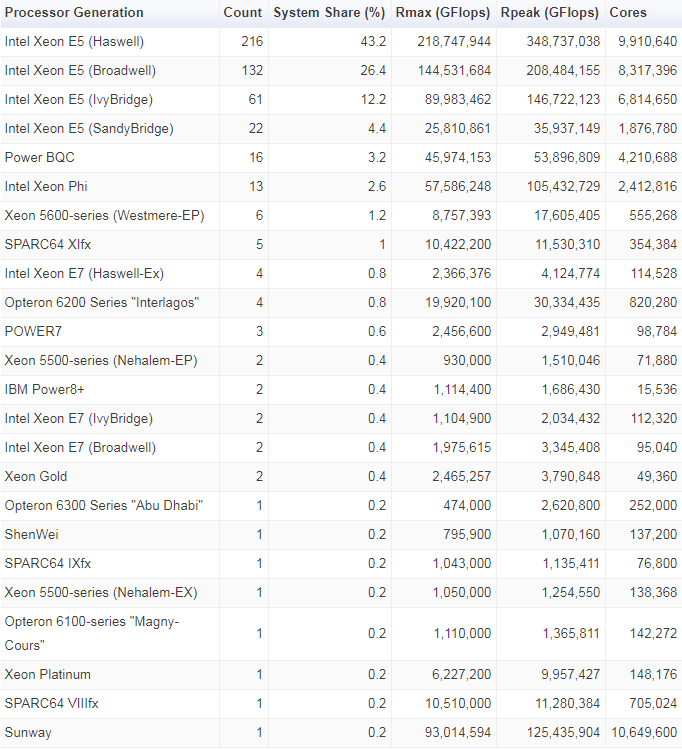 | Processor Generation | Count | System Share (%) | Rmax (GFlops) | Rpeak (GFlops) | Cores |
|---|---|---|---|---|---|
| Intel Xeon E5 (Haswell) | 216 | 43.2 | 218,747,944 | 348,737,038 | 9,910,640 |
| Intel Xeon E5 (Broadwell) | 132 | 26.4 | 144,531,684 | 208,484,155 | 8,317,396 |
| Intel Xeon E5 (IvyBridge) | 61 | 12.2 | 89,983,462 | 146,722,123 | 6,814,650 |
| Intel Xeon E5 (SandyBridge) | 22 | 4.4 | 25,810,861 | 35,937,149 | 1,876,780 |
| Power BQC | 16 | 3.2 | 45,974,153 | 53,896,809 | 4,210,688 |
| Intel Xeon Phi | 13 | 2.6 | 57,586,248 | 105,432,729 | 2,412,816 |
| Xeon 5600-series (Westmere-EP) | 6 | 1.2 | 8,757,393 | 17,605,405 | 555,268 |
| SPARC64 XIfx | 5 | 1 | 10,422,200 | 11,530,310 | 354,384 |
| Intel Xeon E7 (Haswell-Ex) | 4 | 0.8 | 2,366,376 | 4,124,774 | 114,528 |
| Opteron 6200 Series "Interlagos" | 4 | 0.8 | 19,920,100 | 30,334,435 | 820,280 |
| POWER7 | 3 | 0.6 | 2,456,600 | 2,949,481 | 98,784 |
| Xeon 5500-series (Nehalem-EP) | 2 | 0.4 | 930,000 | 1,510,046 | 71,880 |
| IBM Power8+ | 2 | 0.4 | 1,114,400 | 1,686,430 | 15,536 |
| Intel Xeon E7 (IvyBridge) | 2 | 0.4 | 1,104,900 | 2,034,432 | 112,320 |
| Intel Xeon E7 (Broadwell) | 2 | 0.4 | 1,975,615 | 3,345,408 | 95,040 |
| Xeon Gold | 2 | 0.4 | 2,465,257 | 3,790,848 | 49,360 |
| Opteron 6300 Series "Abu Dhabi" | 1 | 0.2 | 474,000 | 2,620,800 | 252,000 |
| ShenWei | 1 | 0.2 | 795,900 | 1,070,160 | 137,200 |
| SPARC64 IXfx | 1 | 0.2 | 1,043,000 | 1,135,411 | 76,800 |
| Xeon 5500-series (Nehalem-EX) | 1 | 0.2 | 1,050,000 | 1,254,550 | 138,368 |
| Opteron 6100-series "Magny-Cours" | 1 | 0.2 | 1,110,000 | 1,365,811 | 142,272 |
| Xeon Platinum | 1 | 0.2 | 6,227,200 | 9,957,427 | 148,176 |
| SPARC64 VIIIfx | 1 | 0.2 | 10,510,000 | 11,280,384 | 705,024 |
| Sunway | 1 | 0.2 | 93,014,594 | 125,435,904 | 10,649,600 |